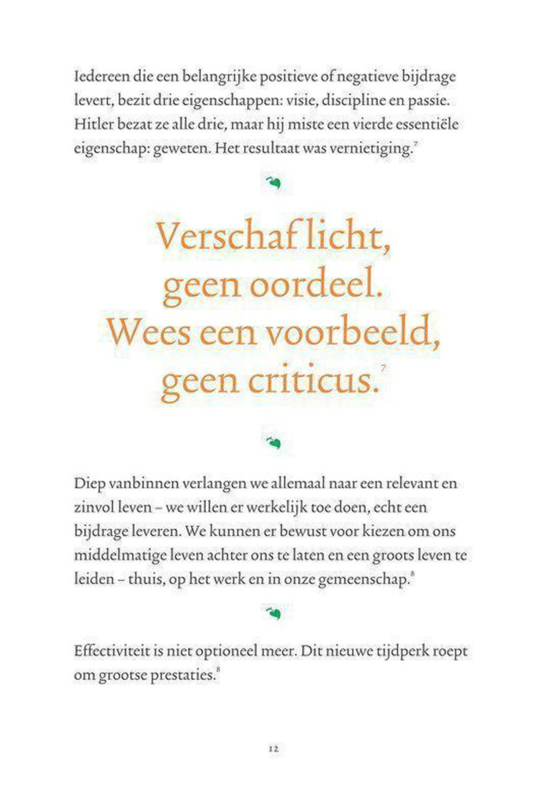 Iedereen die een belangrijke positieve of negatieve bijdrage levert, bezit drie eigenschappen: visie, discipline en passie. Hitler bezat ze alle drie, maar hij miste een vierde essentiële eigenschap: geweten. Het resultaat was vernietiging.$^7$

Verschaf licht, geen oordeel. Wees een voorbeeld, geen criticus.$^7$

Diep vanbinnen verlangen we allemaal naar een relevant en zinvol leven – we willen er werkelijk toe doen, echt een bijdrage leveren. We kunnen er bewust voor kiezen om ons middelmatige leven achter ons te laten en een groots leven te leiden – thuis, op het werk en in onze gemeenschap.$^8$

Effectiviteit is niet optioneel meer. Dit nieuwe tijdperk roept om grootse prestaties.$^8$

12